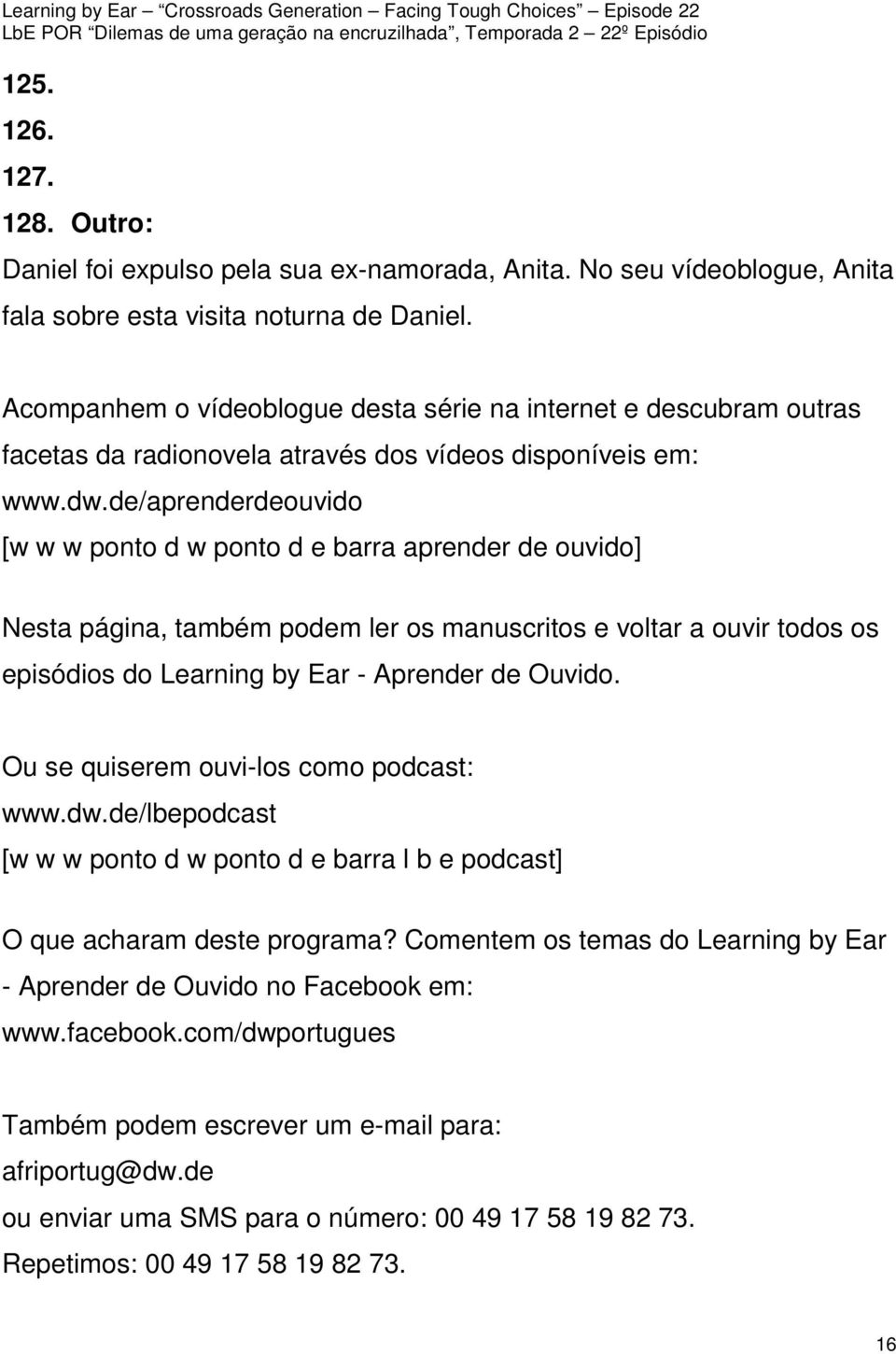 Learning by Ear – "Crossroads Generation – Facing Tough Choices" – Episode 22
LbE POR "Dilemas de uma geração na encruzilhada", Temporada 2 – 22º Episódio

125.
126.
127.
128. Outro:

Daniel foi expulso pela sua ex-namorada, Anita. No seu vídeoblogue, Anita fala sobre esta visita noturna de Daniel.

Acompanhem o vídeoblogue desta série na internet e descubram outras facetas da radionovela através dos vídeos disponíveis em:
www.dw.de/aprenderdeouvido
[w w w ponto d w ponto d e barra aprender de ouvido]

Nesta página, também podem ler os manuscritos e voltar a ouvir todos os episódios do Learning by Ear - Aprender de Ouvido.

Ou se quiserem ouvi-los como podcast:
www.dw.de/lbepodcast
[w w w ponto d w ponto d e barra l b e podcast]

O que acharam deste programa? Comentem os temas do Learning by Ear - Aprender de Ouvido no Facebook em:
www.facebook.com/dwportugues

Também podem escrever um e-mail para:
afriportug@dw.de
ou enviar uma SMS para o número: 00 49 17 58 19 82 73.
Repetimos: 00 49 17 58 19 82 73.

16